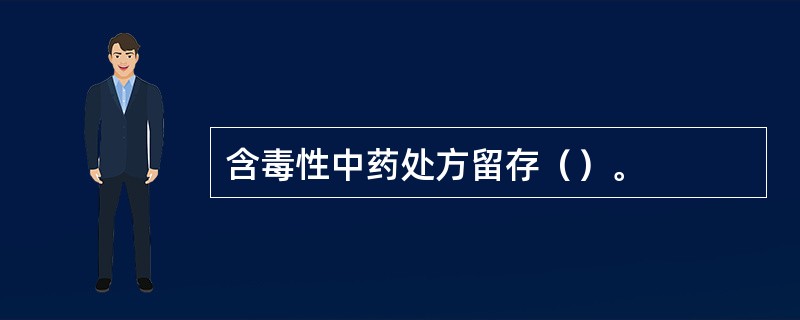 含毒性中药处方留存（）。